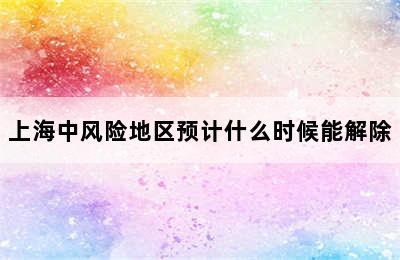 上海中风险地区预计什么时候能解除